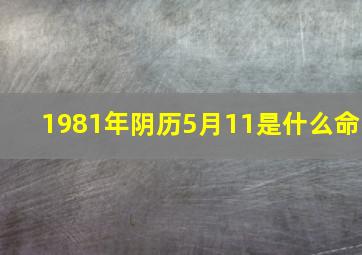 1981年阴历5月11是什么命